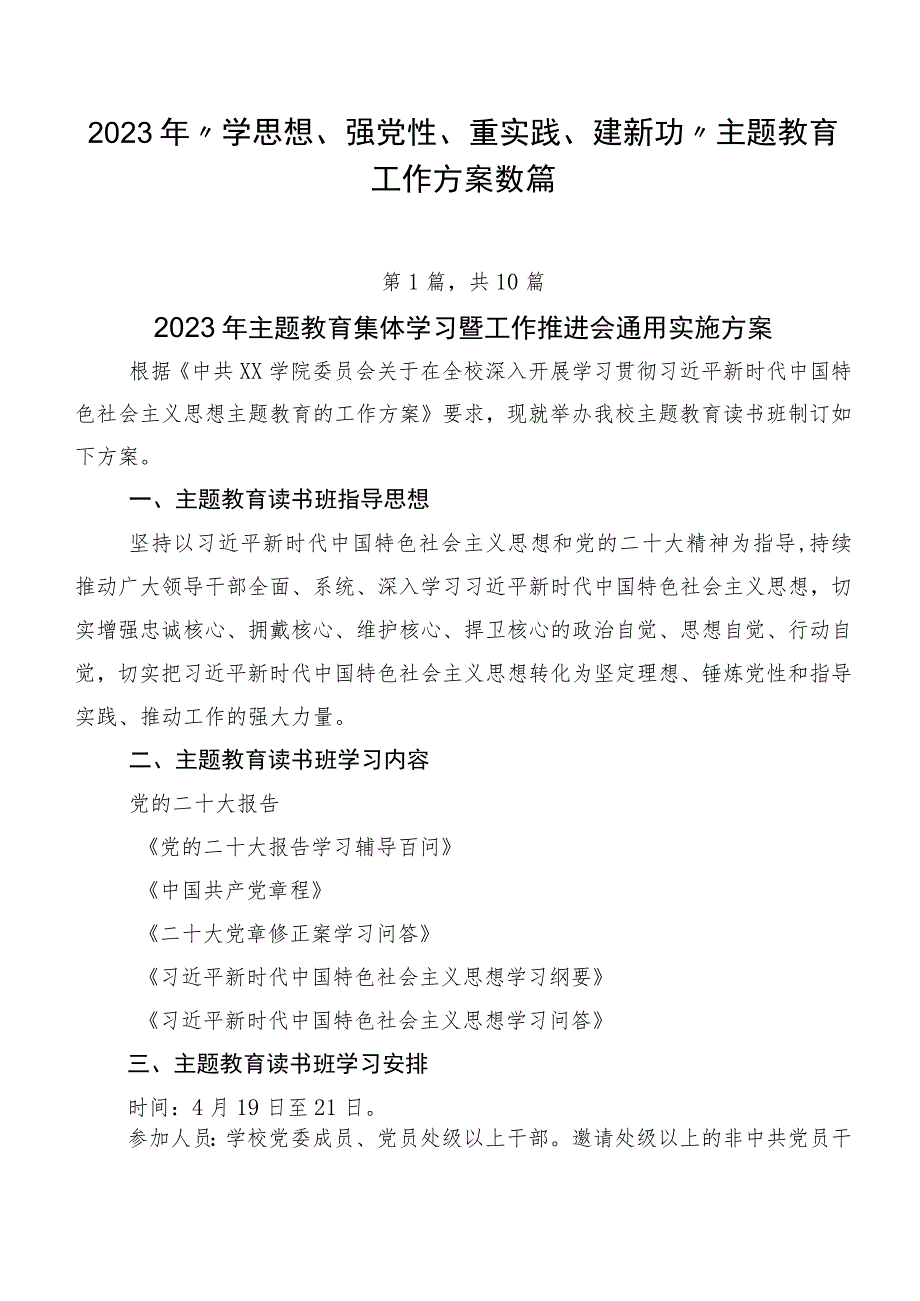 2023年〃学思想、强党性、重实践、建新功〃主题教育工作方案数篇

第1篇，共10篇

2023年主题教育集体学习暨工作推进会通用实施方案

根据《中共XX学院委员会关于在全校深入开展学习贯彻习近平新时代中国特色社会主义思想主题教育的工作方案》要求，现就举办我校主题教育读书班制订如下方案。

一、主题教育读书班指导思想

坚持以习近平新时代中国特色社会主义思想和党的二十大精神为指导，持续推动广大领导干部全面、系统、深入学习习近平新时代中国特色社会主义思想，切实增强忠诚核心、拥戴核心、维护核心、捍卫核心的政治自觉、思想自觉、行动自觉，切实把习近平新时代中国特色社会主义思想转化为坚定理想、锤炼党性和指导实践、推动工作的强大力量。

二、主题教育读书班学习内容

党的二十大报告

《党的二十大报告学习辅导百问》

《中国共产党章程》

《二十大党章修正案学习问答》

《习近平新时代中国特色社会主义思想学习纲要》

《习近平新时代中国特色社会主义思想学习问答》

三、主题教育读书班学习安排

时间：4月19日至21日。

参加人员：学校党委成员、党员处级以上干部。邀请处级以上的非中共党员干